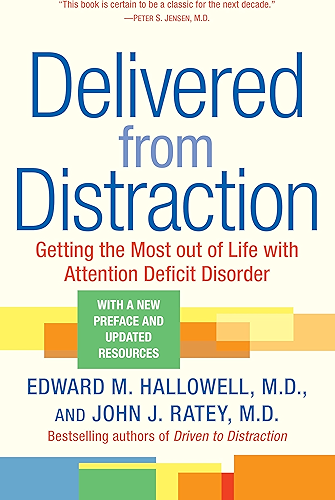 "This book is certain to be a classic for the next decade."
—PETER S. JENSEN, M.D.

Delivered from Distraction

Getting the Most out of Life with Attention Deficit Disorder

WITH A NEW PREFACE AND UPDATED RESOURCES

EDWARD M. HALLOWELL, M.D., AND JOHN J. RATEY, M.D.

Bestselling authors of Driven to Distraction